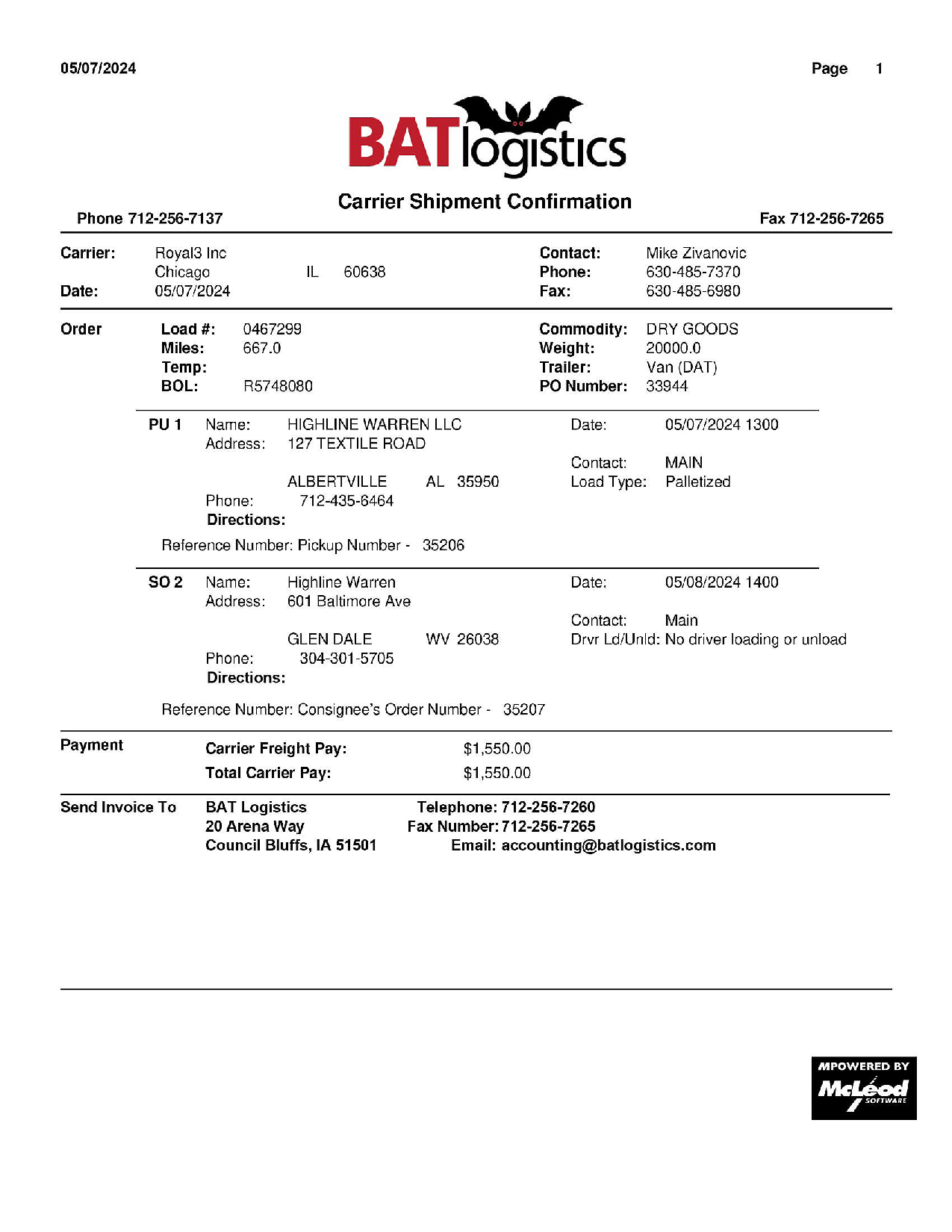 05/07/2024 Page 1

BATlogistics

Carrier Shipment Confirmation

Phone 712-256-7137 Fax 712-256-7265

Carrier: Royal3 Inc
Chicago IL 60638
Date: 05/07/2024

Contact: Mike Zivanovic
Phone: 630-485-7370
Fax: 630-485-6980

Order
Load #: 0467299
Miles: 667.0
Temp:
BOL: R5748080

Commodity: DRY GOODS
Weight: 20000.0
Trailer: Van (DAT)
PO Number: 33944

PU 1 Name: HIGHLINE WARREN LLC
Address: 127 TEXTILE ROAD

ALBERTVILLE AL 35950
Phone: 712-435-6464
Directions:

Date: 05/07/2024 1300

Contact: MAIN
Load Type: Palletized

Reference Number: Pickup Number - 35206

SO 2 Name: Highline Warren
Address: 601 Baltimore Ave

GLEN DALE WV 26038
Phone: 304-301-5705
Directions:

Date: 05/08/2024 1400

Contact: Main
Drvr Ld/Unld: No driver loading or unload

Reference Number: Consignee's Order Number - 35207

Payment
Carrier Freight Pay: $1,550.00
Total Carrier Pay: $1,550.00

Send Invoice To
BAT Logistics
20 Arena Way
Council Bluffs, IA 51501

Telephone: 712-256-7260
Fax Number: 712-256-7265
Email: accounting@batlogistics.com

MPOWERED BY McLeod SOFTWARE